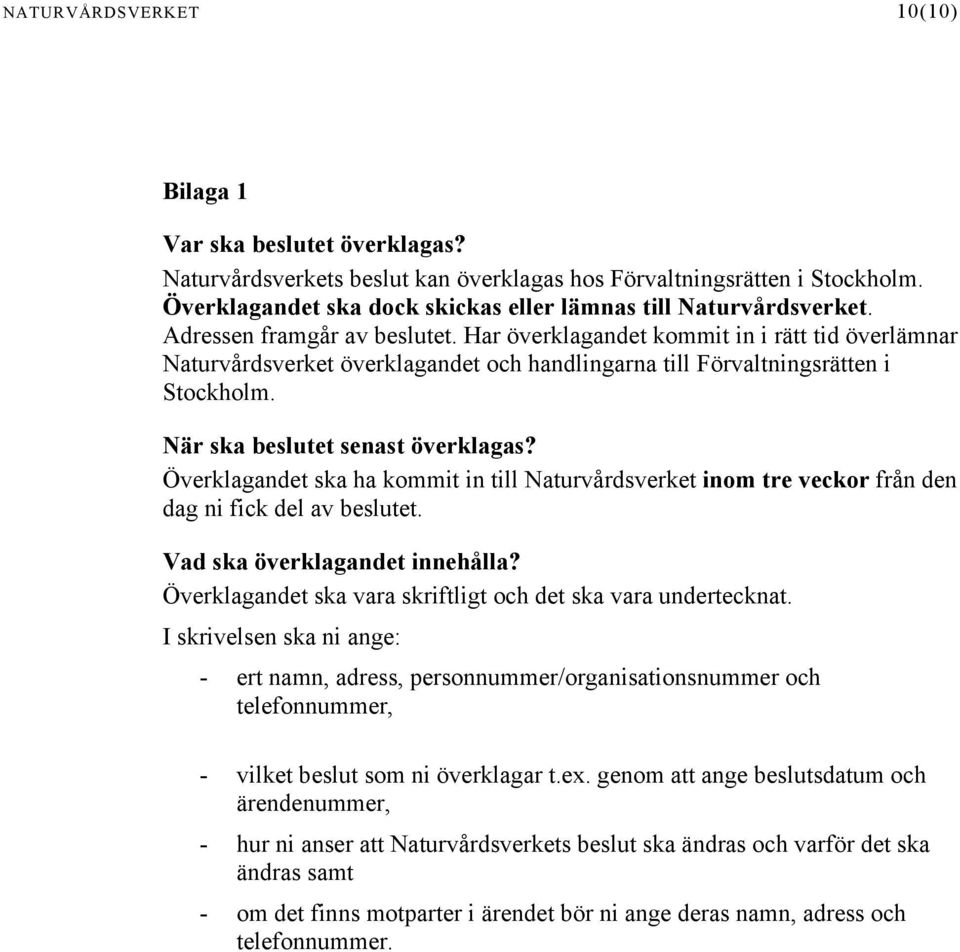 NATURVÅRDSVERKET 10(10)

Bilaga 1

Var ska beslutet överklagas?

Naturvårdsverkets beslut kan överklagas hos Förvaltningsrätten i Stockholm. Överklagandet ska dock skickas eller lämnas till Naturvårdsverket. Adressen framgår av beslutet. Har överklagandet kommit in i rätt tid överlämnar Naturvårdsverket överklagandet och handlingarna till Förvaltningsrätten i Stockholm.

När ska beslutet senast överklagas?

Överklagandet ska ha kommit in till Naturvårdsverket inom tre veckor från den dag ni fick del av beslutet.

Vad ska överklagandet innehålla?

Överklagandet ska vara skriftligt och det ska vara undertecknat.

I skrivelsen ska ni ange:

- ert namn, adress, personnummer/organisationsnummer och telefonnummer,

- vilket beslut som ni överklagar t.ex. genom att ange beslutsdatum och ärendenummer,

- hur ni anser att Naturvårdsverkets beslut ska ändras och varför det ska ändras samt

- om det finns motparter i ärendet bör ni ange deras namn, adress och telefonnummer.